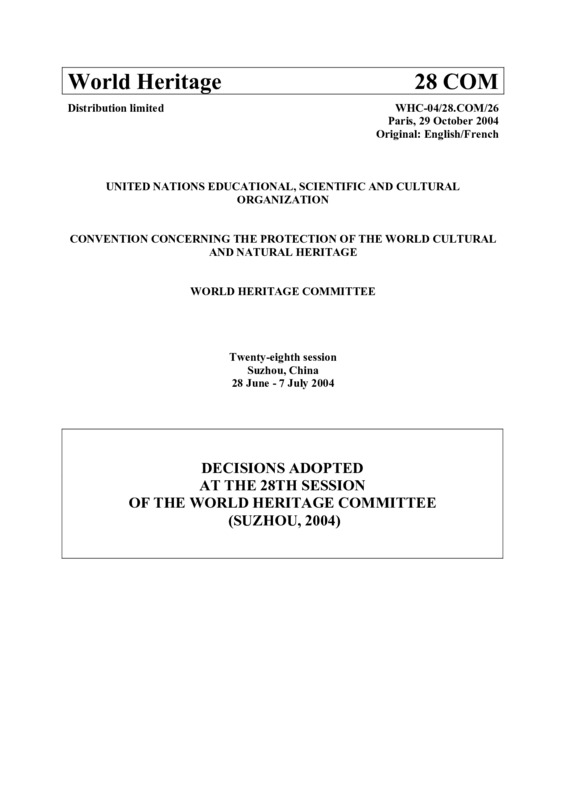 World Heritage 28 COM

Distribution limited

WHC-04/28.COM/26
Paris, 29 October 2004
Original: English/French

UNITED NATIONS EDUCATIONAL, SCIENTIFIC AND CULTURAL ORGANIZATION

CONVENTION CONCERNING THE PROTECTION OF THE WORLD CULTURAL AND NATURAL HERITAGE

WORLD HERITAGE COMMITTEE

Twenty-eighth session
Suzhou, China
28 June - 7 July 2004

DECISIONS ADOPTED
AT THE 28TH SESSION
OF THE WORLD HERITAGE COMMITTEE
(SUZHOU, 2004)